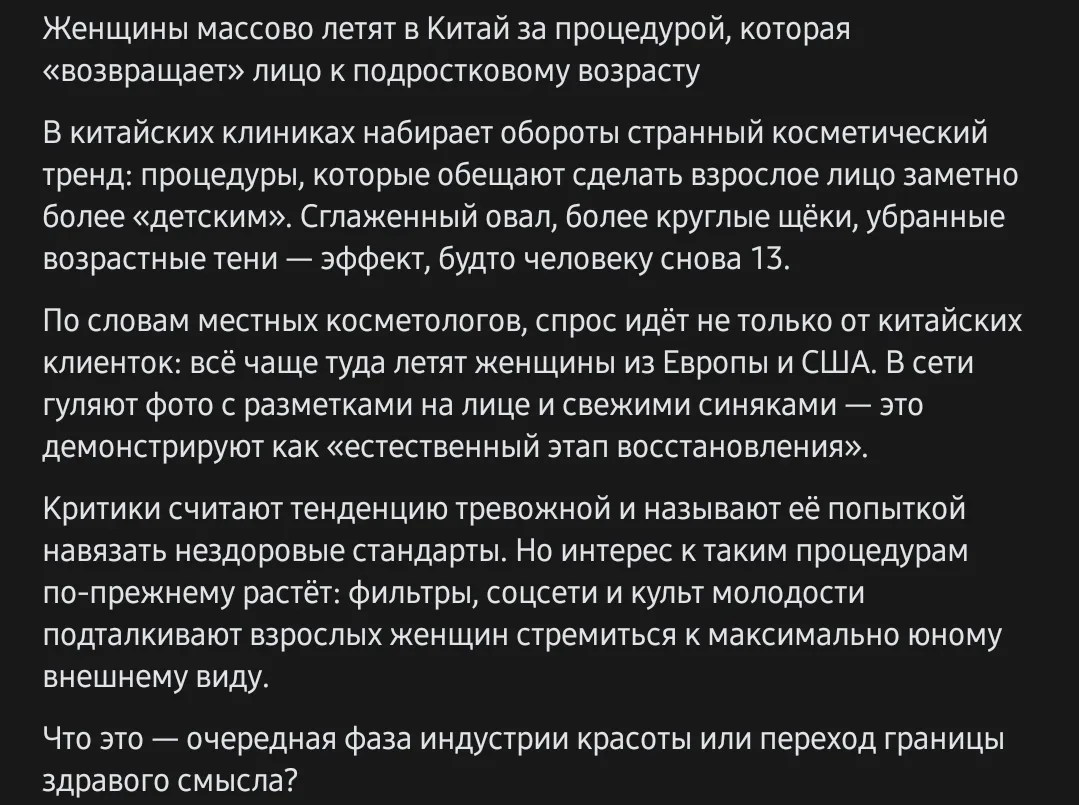 Женщины массово летят в Китай за процедурой, которая «возвращает» лицо к подростковому возрасту

В китайских клиниках набирает обороты странный косметический тренд: процедуры, которые обещают сделать взрослое лицо заметно более «детским». Сглаженный овал, более круглые щёки, убранные возрастные тени — эффект, будто человеку снова 13.

По словам местных косметологов, спрос идёт не только от китайских клиенток: всё чаще туда летят женщины из Европы и США. В сети гуляют фото с разметками на лице и свежими синяками — это демонстрируют как «естественный этап восстановления».

Критики считают тенденцию тревожной и называют её попыткой навязать нездоровые стандарты. Но интерес к таким процедурам по-прежнему растёт: фильтры, соцсети и культ молодости подталкивают взрослых женщин стремиться к максимально юному внешнему виду.

Что это — очередная фаза индустрии красоты или переход границы здравого смысла?